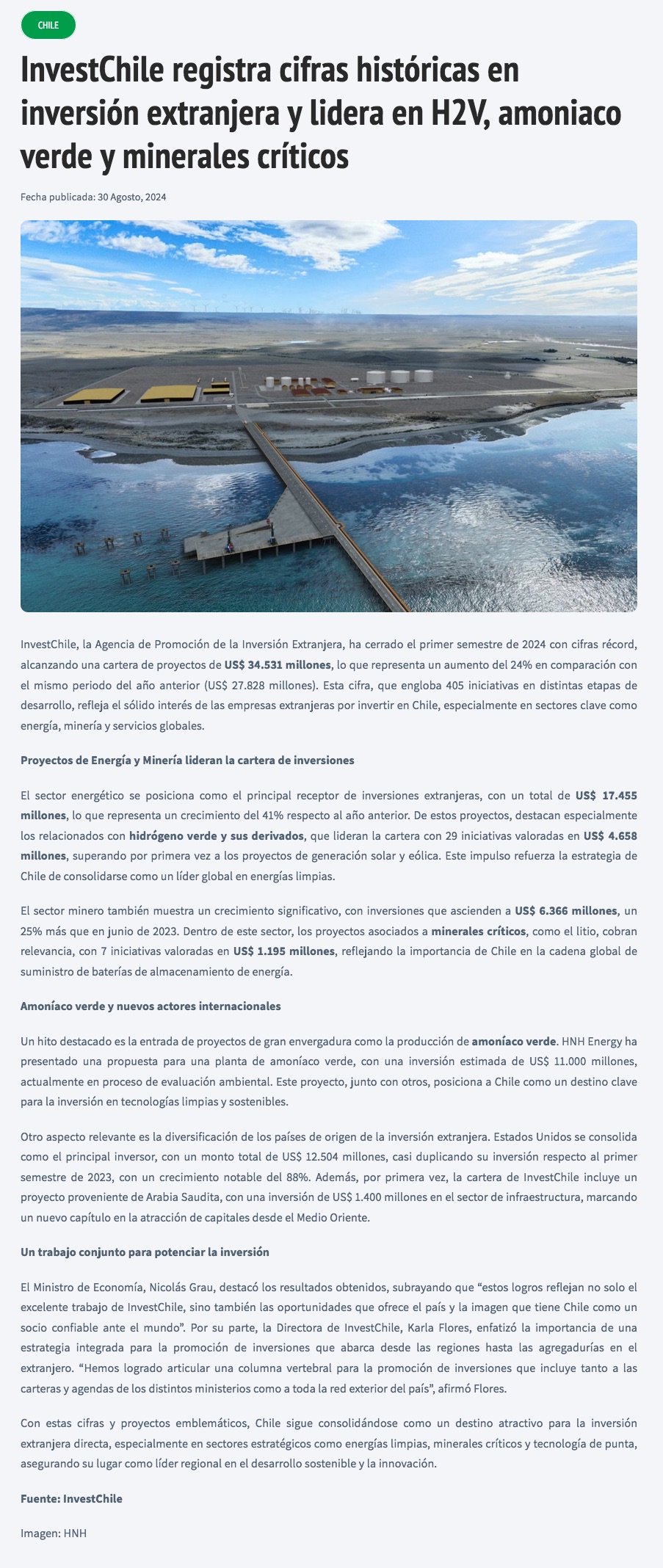 CHILE

InvestChile registra cifras históricas en inversión extranjera y lidera en H2V, amoniaco verde y minerales críticos

Fecha publicada: 30 Agosto, 2024

InvestChile, la Agencia de Promoción de la Inversión Extranjera, ha cerrado el primer semestre de 2024 con cifras récord, alcanzando una cartera de proyectos de US$ 34.531 millones, lo que representa un aumento del 24% en comparación con el mismo periodo del año anterior (US$ 27.828 millones). Esta cifra, que engloba 405 iniciativas en distintas etapas de desarrollo, refleja el sólido interés de las empresas extranjeras por invertir en Chile, especialmente en sectores clave como energía, minería y servicios globales.

Proyectos de Energía y Minería lideran la cartera de inversiones

El sector energético se posiciona como el principal receptor de inversiones extranjeras, con un total de US$ 17.455 millones, lo que representa un crecimiento del 41% respecto al año anterior. De estos proyectos, destacan especialmente los relacionados con hidrógeno verde y sus derivados, que lideran la cartera con 29 iniciativas valoradas en US$ 4.658 millones, superando por primera vez a los proyectos de generación solar y eólica. Este impulso refuerza la estrategia de Chile de consolidarse como un líder global en energías limpias.

El sector minero también muestra un crecimiento significativo, con inversiones que ascienden a US$ 6.366 millones, un 25% más que en junio de 2023. Dentro de este sector, los proyectos asociados a minerales críticos, como el litio, cobran relevancia, con 7 iniciativas valoradas en US$ 1.195 millones, reflejando la importancia de Chile en la cadena global de suministro de baterías de almacenamiento de energía.

Amoníaco verde y nuevos actores internacionales

Un hito destacado es la entrada de proyectos de gran envergadura como la producción de amoníaco verde. HNH Energy ha presentado una propuesta para una planta de amoníaco verde, con una inversión estimada de US$ 11.000 millones, actualmente en proceso de evaluación ambiental. Este proyecto, junto con otros, posiciona a Chile como un destino clave para la inversión en tecnologías limpias y sostenibles.

Otro aspecto relevante es la diversificación de los países de origen de la inversión extranjera. Estados Unidos se consolida como el principal inversor, con un monto total de US$ 12.504 millones, casi duplicando su inversión respecto al primer semestre de 2023, con un crecimiento notable del 88%. Además, por primera vez, la cartera de InvestChile incluye un proyecto proveniente de Arabia Saudita, con una inversión de US$ 1.400 millones en el sector de infraestructura, marcando un nuevo capítulo en la atracción de capitales desde el Medio Oriente.

Un trabajo conjunto para potenciar la inversión

El Ministro de Economía, Nicolás Grau, destacó los resultados obtenidos, subrayando que “estos logros reflejan no solo el excelente trabajo de InvestChile, sino también las oportunidades que ofrece el país y la imagen que tiene Chile como un socio confiable ante el mundo”. Por su parte, la Directora de InvestChile, Karla Flores, enfatizó la importancia de una estrategia integrada para la promoción de inversiones que abarca desde las regiones hasta las agregadurías en el extranjero. “Hemos logrado articular una columna vertebral para la promoción de inversiones que incluye tanto a las carteras y agendas de los distintos ministerios como a toda la red exterior del país”, afirmó Flores.

Con estas cifras y proyectos emblemáticos, Chile sigue consolidándose como un destino atractivo para la inversión extranjera directa, especialmente en sectores estratégicos como energías limpias, minerales críticos y tecnología de punta, asegurando su lugar como líder regional en el desarrollo sostenible y la innovación.

Fuente: InvestChile

Imagen: HNH